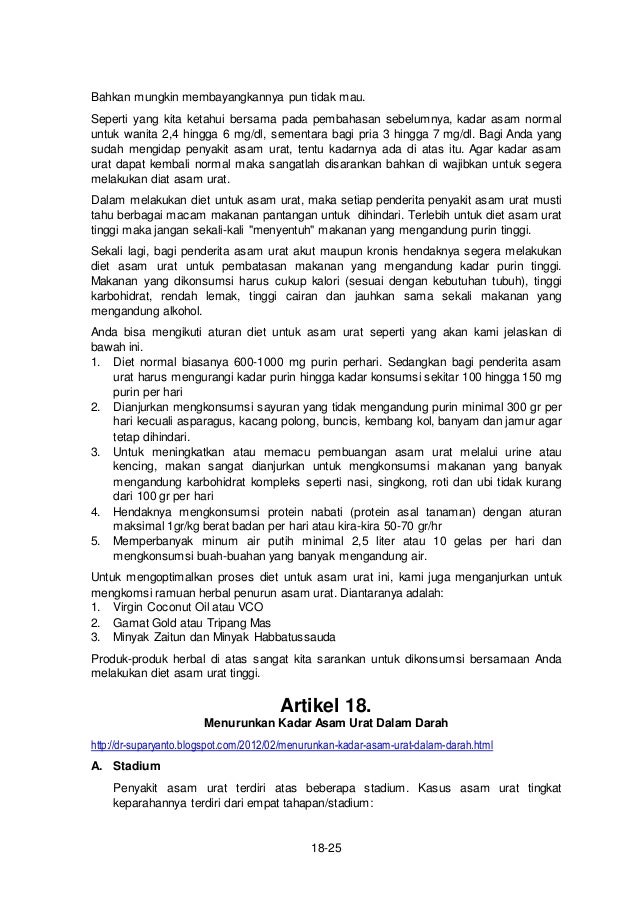 Bahkan mungkin membayangkannya pun tidak mau.

Seperti yang kita ketahui bersama pada pembahasan sebelumnya, kadar asam normal untuk wanita 2,4 hingga 6 mg/dl, sementara bagi pria 3 hingga 7 mg/dl. Bagi Anda yang sudah mengidap penyakit asam urat, tentu kadarnya ada di atas itu. Agar kadar asam urat dapat kembali normal maka sangatlah disarankan bahkan di wajibkan untuk segera melakukan diat asam urat.

Dalam melakukan diet untuk asam urat, maka setiap penderita penyakit asam urat musti tahu berbagai macam makanan pantangan untuk dihindari. Terlebih untuk diet asam urat tinggi maka jangan sekali-kali "menyentuh" makanan yang mengandung purin tinggi.

Sekali lagi, bagi penderita asam urat akut maupun kronis hendaknya segera melakukan diet asam urat untuk pembatasan makanan yang mengandung kadar purin tinggi. Makanan yang dikonsumsi harus cukup kalori (sesuai dengan kebutuhan tubuh), tinggi karbohidrat, rendah lemak, tinggi cairan dan jauhkan sama sekali makanan yang mengandung alkohol.

Anda bisa mengikuti aturan diet untuk asam urat seperti yang akan kami jelaskan di bawah ini.
1. Diet normal biasanya 600-1000 mg purin perhari. Sedangkan bagi penderita asam urat harus mengurangi kadar purin hingga kadar konsumsi sekitar 100 hingga 150 mg purin per hari
2. Dianjurkan mengkonsumsi sayuran yang tidak mengandung purin minimal 300 gr per hari kecuali asparagus, kacang polong, buncis, kembang kol, banyam dan jamur agar tetap dihindari.
3. Untuk meningkatkan atau memacu pembuangan asam urat melalui urine atau kencing, makan sangat dianjurkan untuk mengkonsumsi makanan yang banyak mengandung karbohidrat kompleks seperti nasi, singkong, roti dan ubi tidak kurang dari 100 gr per hari
4. Hendaknya mengkonsumsi protein nabati (protein asal tanaman) dengan aturan maksimal 1gr/kg berat badan per hari atau kira-kira 50-70 gr/hr
5. Memperbanyak minum air putih minimal 2,5 liter atau 10 gelas per hari dan mengkonsumsi buah-buahan yang banyak mengandung air.

Untuk mengoptimalkan proses diet untuk asam urat ini, kami juga menganjurkan untuk mengkomsi ramuan herbal penurun asam urat. Diantaranya adalah:
1. Virgin Coconut Oil atau VCO
2. Gamat Gold atau Tripang Mas
3. Minyak Zaitun dan Minyak Habbatussauda

Produk-produk herbal di atas sangat kita sarankan untuk dikonsumsi bersamaan Anda melakukan diet asam urat tinggi.

Artikel 18.
Menurunkan Kadar Asam Urat Dalam Darah

http://dr-suparyanto.blogspot.com/2012/02/menurunkan-kadar-asam-urat-dalam-darah.html

A. Stadium

Penyakit asam urat terdiri atas beberapa stadium. Kasus asam urat tingkat keparahannya terdiri dari empat tahapan/stadium:

18-25